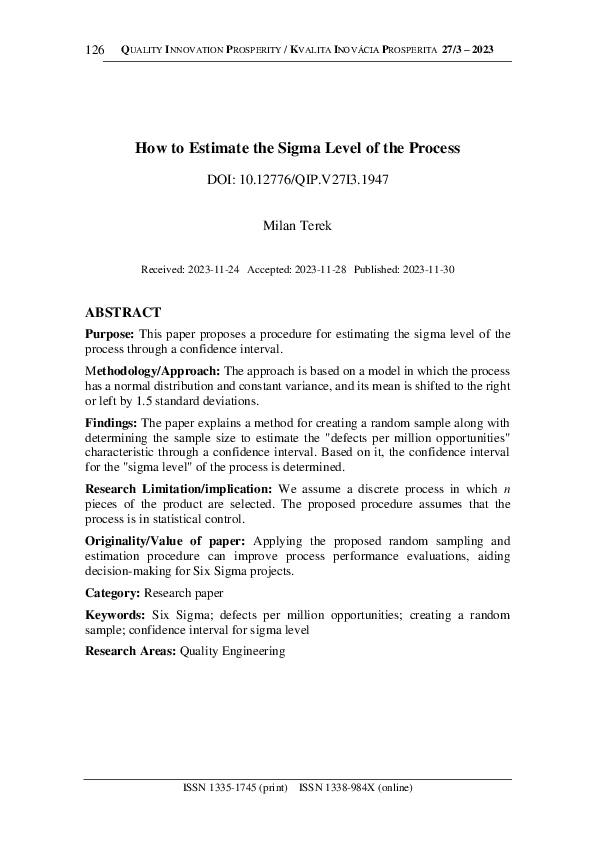 126 QUALITY INNOVATION PROSPERITY / KVALITA INOVÁCIA PROSPERITA 27/3 – 2023

How to Estimate the Sigma Level of the Process

DOI: 10.12776/QIP.V27I3.1947

Milan Terek

Received: 2023-11-24 Accepted: 2023-11-28 Published: 2023-11-30

ABSTRACT

Purpose: This paper proposes a procedure for estimating the sigma level of the process through a confidence interval.

Methodology/Approach: The approach is based on a model in which the process has a normal distribution and constant variance, and its mean is shifted to the right or left by 1.5 standard deviations.

Findings: The paper explains a method for creating a random sample along with determining the sample size to estimate the "defects per million opportunities" characteristic through a confidence interval. Based on it, the confidence interval for the "sigma level" of the process is determined.

Research Limitation/implication: We assume a discrete process in which $n$ pieces of the product are selected. The proposed procedure assumes that the process is in statistical control.

Originality/Value of paper: Applying the proposed random sampling and estimation procedure can improve process performance evaluations, aiding decision-making for Six Sigma projects.

Category: Research paper

Keywords: Six Sigma; defects per million opportunities; creating a random sample; confidence interval for sigma level

Research Areas: Quality Engineering

ISSN 1335-1745 (print) ISSN 1338-984X (online)